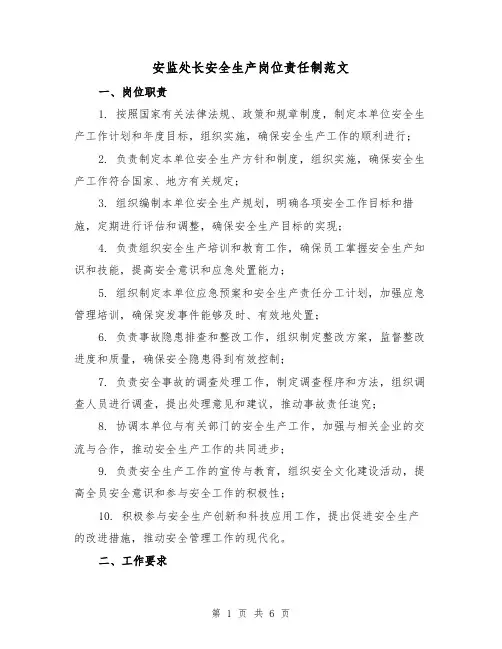 安监处长安全生产岗位责任制范文

一、岗位职责

1. 按照国家有关法律法规、政策和规章制度，制定本单位安全生产工作计划和年度目标，组织实施，确保安全生产工作的顺利进行；

2. 负责制定本单位安全生产方针和制度，组织实施，确保安全生产工作符合国家、地方有关规定；

3. 组织编制本单位安全生产规划，明确各项安全工作目标和措施，定期进行评估和调整，确保安全生产目标的实现；

4. 负责组织安全生产培训和教育工作，确保员工掌握安全生产知识和技能，提高安全意识和应急处置能力；

5. 组织制定本单位应急预案和安全生产责任分工计划，加强应急管理培训，确保突发事件能够及时、有效地处置；

6. 负责事故隐患排查和整改工作，组织制定整改方案，监督整改进度和质量，确保安全隐患得到有效控制；

7. 负责安全事故的调查处理工作，制定调查程序和方法，组织调查人员进行调查，提出处理意见和建议，推动事故责任追究；

8. 协调本单位与有关部门的安全生产工作，加强与相关企业的交流与合作，推动安全生产工作的共同进步；

9. 负责安全生产工作的宣传与教育，组织安全文化建设活动，提高全员安全意识和参与安全工作的积极性；

10. 积极参与安全生产创新和科技应用工作，提出促进安全生产的改进措施，推动安全管理工作的现代化。

二、工作要求

第 1 页 共 6 页